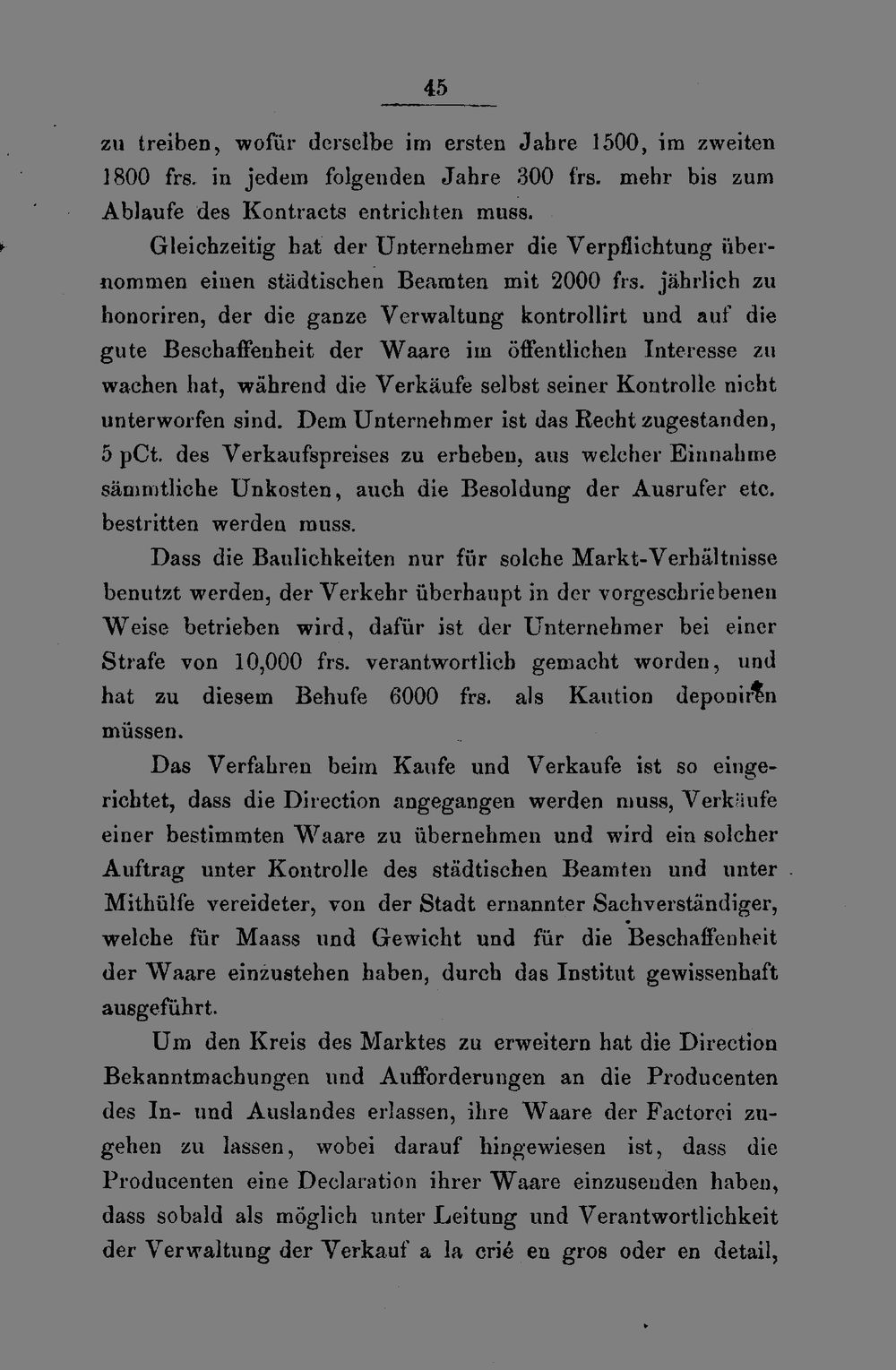 45

zu treiben, wofür derselbe im ersten Jahre 1500, im zweiten 1800 frs. in jedem folgenden Jahre 300 frs. mehr bis zum Ablaufe des Kontracts entrichten muss.

Gleichzeitig hat der Unternehmer die Verpflichtung übernommen einen städtischen Beamten mit 2000 frs. jährlich zu honoriren, der die ganze Verwaltung kontrollirt und auf die gute Beschaffenheit der Waare im öffentlichen Interesse zu wachen hat, während die Verkäufe selbst seiner Kontrolle nicht unterworfen sind. Dem Unternehmer ist das Recht zugestanden, 5 pCt. des Verkaufspreises zu erheben, aus welcher Einnahme sämmtliche Unkosten, auch die Besoldung der Ausrufer etc. bestritten werden muss.

Dass die Baulichkeiten nur für solche Markt-Verhältnisse benutzt werden, der Verkehr überhaupt in der vorgeschriebenen Weise betrieben wird, dafür ist der Unternehmer bei einer Strafe von 10,000 frs. verantwortlich gemacht worden, und hat zu diesem Behufe 6000 frs. als Kaution deponiren müssen.

Das Verfahren beim Kaufe und Verkaufe ist so eingerichtet, dass die Direction angegangen werden muss, Verkäufe einer bestimmten Waare zu übernehmen und wird ein solcher Auftrag unter Kontrolle des städtischen Beamten und unter Mithülfe vereideter, von der Stadt ernannter Sachverständiger, welche für Maass und Gewicht und für die Beschaffenheit der Waare einzustehen haben, durch das Institut gewissenhaft ausgeführt.

Um den Kreis des Marktes zu erweitern hat die Direction Bekanntmachungen und Aufforderungen an die Producenten des In- und Auslandes erlassen, ihre Waare der Factorei zugehen zu lassen, wobei darauf hingewiesen ist, dass die Producenten eine Declaration ihrer Waare einzusenden haben, dass sobald als möglich unter Leitung und Verantwortlichkeit der Verwaltung der Verkauf a la crié en gros oder en detail,